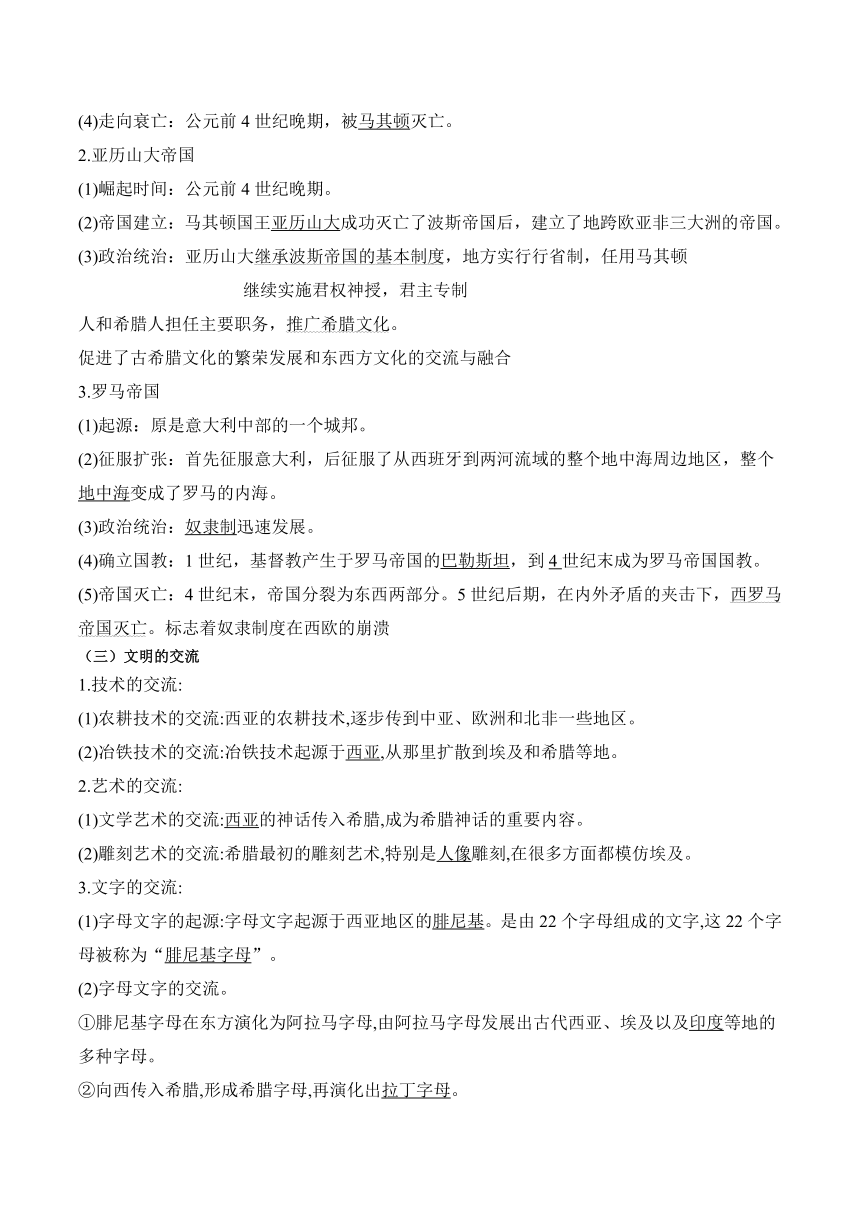 (4)走向衰亡：公元前 4 世纪晚期，被马其顿灭亡。

2.亚历山大帝国

(1)崛起时间：公元前 4 世纪晚期。

(2)帝国建立：马其顿国王亚历山大成功灭亡了波斯帝国后，建立了地跨欧亚非三大洲的帝国。

(3)政治统治：亚历山大继承波斯帝国的基本制度，地方实行行省制，任用马其顿

继续实施君权神授，君主专制

人和希腊人担任主要职务，推广希腊文化。

促进了古希腊文化的繁荣发展和东西方文化的交流与融合

3.罗马帝国

(1)起源：原是意大利中部的一个城邦。

(2)征服扩张：首先征服意大利，后征服了从西班牙到两河流域的整个地中海周边地区，整个地中海变成了罗马的内海。

(3)政治统治：奴隶制迅速发展。

(4)确立国教：1 世纪，基督教产生于罗马帝国的巴勒斯坦，到 4 世纪末成为罗马帝国国教。

(5)帝国灭亡：4 世纪末，帝国分裂为东西两部分。5 世纪后期，在内外矛盾的夹击下，西罗马帝国灭亡。标志着奴隶制度在西欧的崩溃

（三）文明的交流

1.技术的交流:

(1)农耕技术的交流:西亚的农耕技术,逐步传到中亚、欧洲和北非一些地区。

(2)冶铁技术的交流:冶铁技术起源于西亚,从那里扩散到埃及和希腊等地。

2.艺术的交流:

(1)文学艺术的交流:西亚的神话传入希腊,成为希腊神话的重要内容。

(2)雕刻艺术的交流:希腊最初的雕刻艺术,特别是人像雕刻,在很多方面都模仿埃及。

3.文字的交流:

(1)字母文字的起源:字母文字起源于西亚地区的腓尼基。是由 22 个字母组成的文字,这 22 个字母被称为“腓尼基字母”。

(2)字母文字的交流。

①腓尼基字母在东方演化为阿拉马字母,由阿拉马字母发展出古代西亚、埃及以及印度等地的多种字母。

②向西传入希腊,形成希腊字母,再演化出拉丁字母。